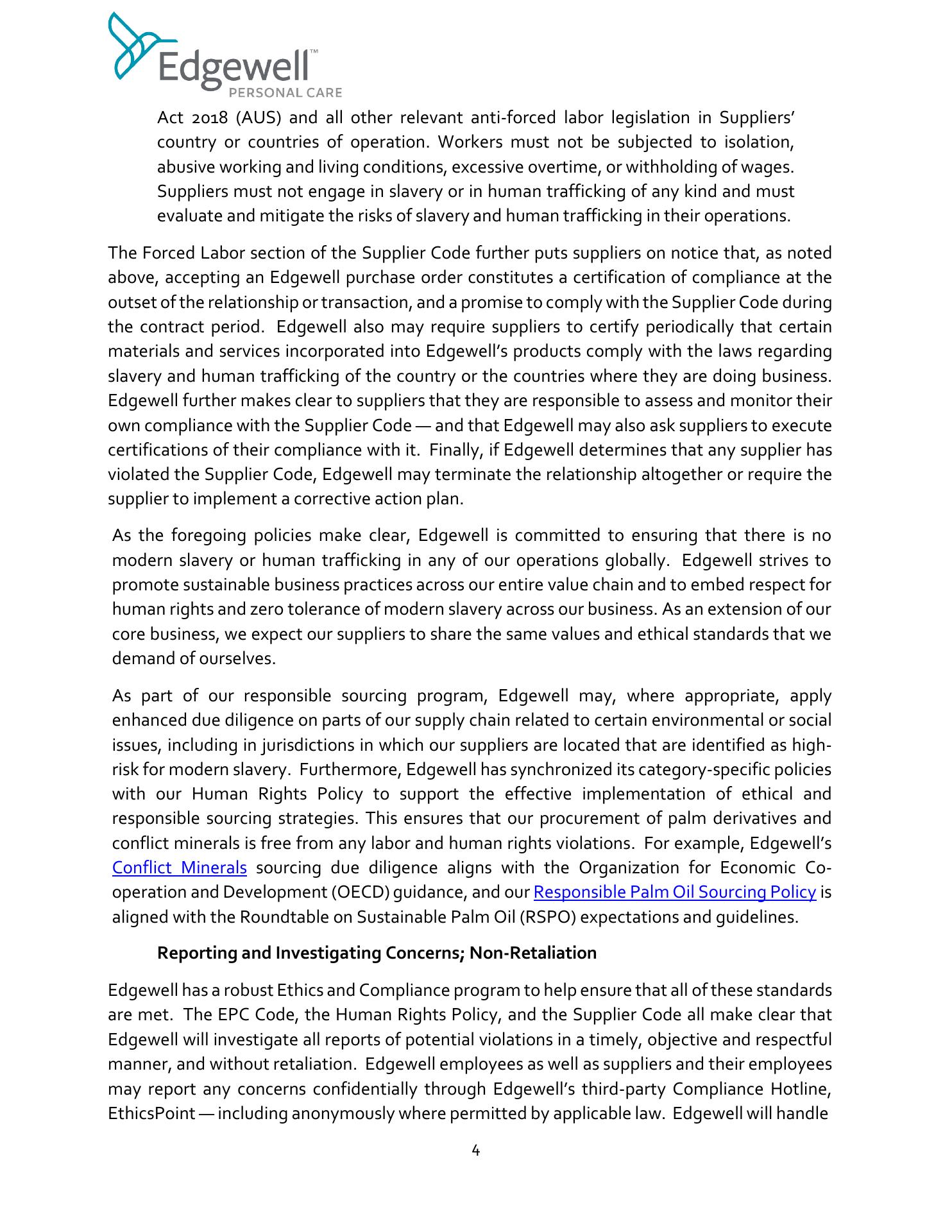 Edgewell™
PERSONAL CARE

Act 2018 (AUS) and all other relevant anti-forced labor legislation in Suppliers' country or countries of operation. Workers must not be subjected to isolation, abusive working and living conditions, excessive overtime, or withholding of wages. Suppliers must not engage in slavery or in human trafficking of any kind and must evaluate and mitigate the risks of slavery and human trafficking in their operations.

The Forced Labor section of the Supplier Code further puts suppliers on notice that, as noted above, accepting an Edgewell purchase order constitutes a certification of compliance at the outset of the relationship or transaction, and a promise to comply with the Supplier Code during the contract period. Edgewell also may require suppliers to certify periodically that certain materials and services incorporated into Edgewell's products comply with the laws regarding slavery and human trafficking of the country or the countries where they are doing business. Edgewell further makes clear to suppliers that they are responsible to assess and monitor their own compliance with the Supplier Code — and that Edgewell may also ask suppliers to execute certifications of their compliance with it. Finally, if Edgewell determines that any supplier has violated the Supplier Code, Edgewell may terminate the relationship altogether or require the supplier to implement a corrective action plan.

As the foregoing policies make clear, Edgewell is committed to ensuring that there is no modern slavery or human trafficking in any of our operations globally. Edgewell strives to promote sustainable business practices across our entire value chain and to embed respect for human rights and zero tolerance of modern slavery across our business. As an extension of our core business, we expect our suppliers to share the same values and ethical standards that we demand of ourselves.

As part of our responsible sourcing program, Edgewell may, where appropriate, apply enhanced due diligence on parts of our supply chain related to certain environmental or social issues, including in jurisdictions in which our suppliers are located that are identified as high-risk for modern slavery. Furthermore, Edgewell has synchronized its category-specific policies with our Human Rights Policy to support the effective implementation of ethical and responsible sourcing strategies. This ensures that our procurement of palm derivatives and conflict minerals is free from any labor and human rights violations. For example, Edgewell's Conflict Minerals sourcing due diligence aligns with the Organization for Economic Co-operation and Development (OECD) guidance, and our Responsible Palm Oil Sourcing Policy is aligned with the Roundtable on Sustainable Palm Oil (RSPO) expectations and guidelines.

Reporting and Investigating Concerns; Non-Retaliation

Edgewell has a robust Ethics and Compliance program to help ensure that all of these standards are met. The EPC Code, the Human Rights Policy, and the Supplier Code all make clear that Edgewell will investigate all reports of potential violations in a timely, objective and respectful manner, and without retaliation. Edgewell employees as well as suppliers and their employees may report any concerns confidentially through Edgewell's third-party Compliance Hotline, EthicsPoint — including anonymously where permitted by applicable law. Edgewell will handle

4